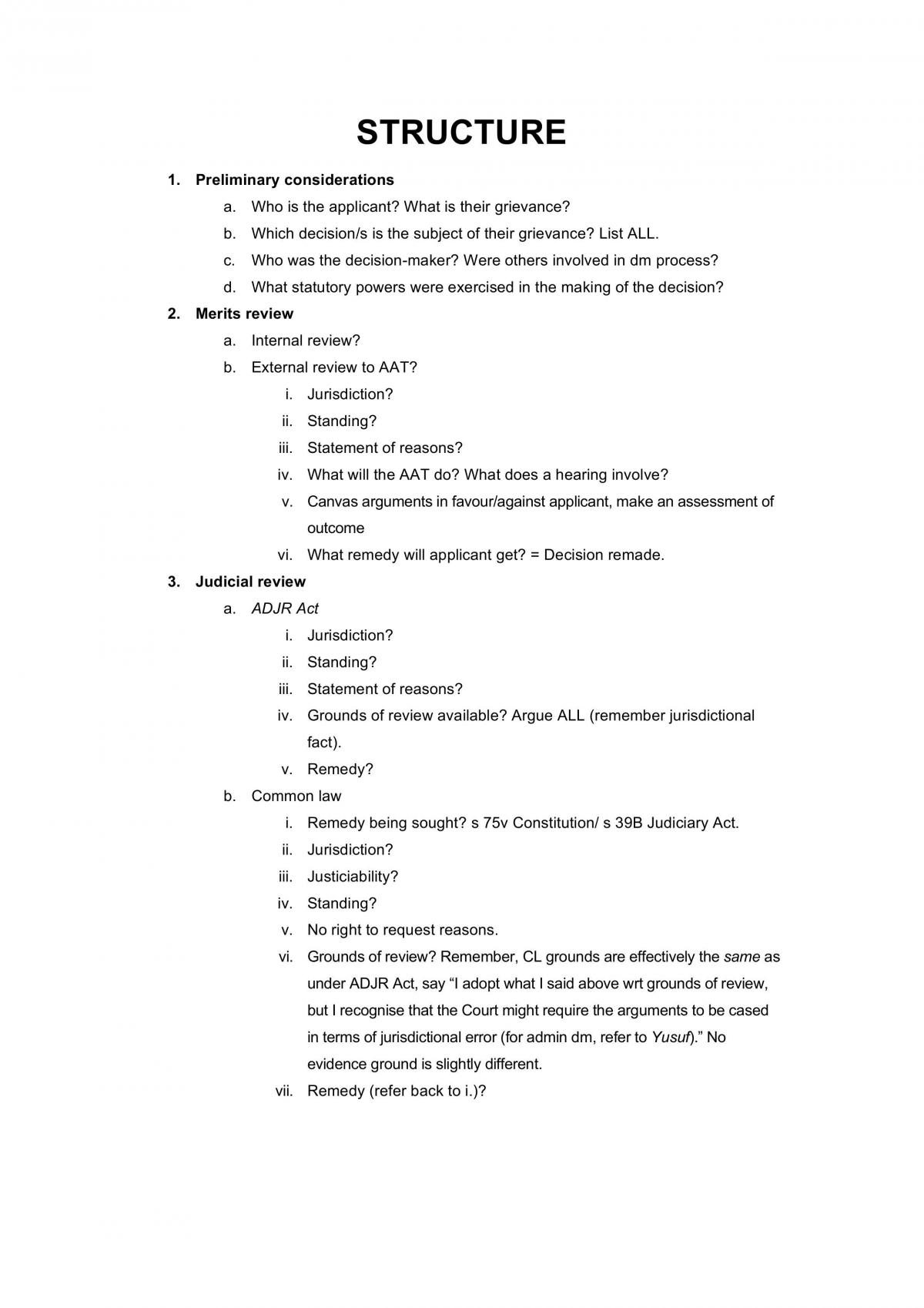 STRUCTURE

1. Preliminary considerations
a. Who is the applicant? What is their grievance?
b. Which decision/s is the subject of their grievance? List ALL.
c. Who was the decision-maker? Were others involved in dm process?
d. What statutory powers were exercised in the making of the decision?

2. Merits review
a. Internal review?
b. External review to AAT?
i. Jurisdiction?
ii. Standing?
iii. Statement of reasons?
iv. What will the AAT do? What does a hearing involve?
v. Canvas arguments in favour/against applicant, make an assessment of outcome
vi. What remedy will applicant get? = Decision remade.

3. Judicial review
a. ADJR Act
i. Jurisdiction?
ii. Standing?
iii. Statement of reasons?
iv. Grounds of review available? Argue ALL (remember jurisdictional fact).
v. Remedy?
b. Common law
i. Remedy being sought? s 75v Constitution/ s 39B Judiciary Act.
ii. Jurisdiction?
iii. Justiciability?
iv. Standing?
v. No right to request reasons.
vi. Grounds of review? Remember, CL grounds are effectively the same as under ADJR Act, say "I adopt what I said above wrt grounds of review, but I recognise that the Court might require the arguments to be cased in terms of jurisdictional error (for admin dm, refer to Yusuf)." No evidence ground is slightly different.
vii. Remedy (refer back to i.)?